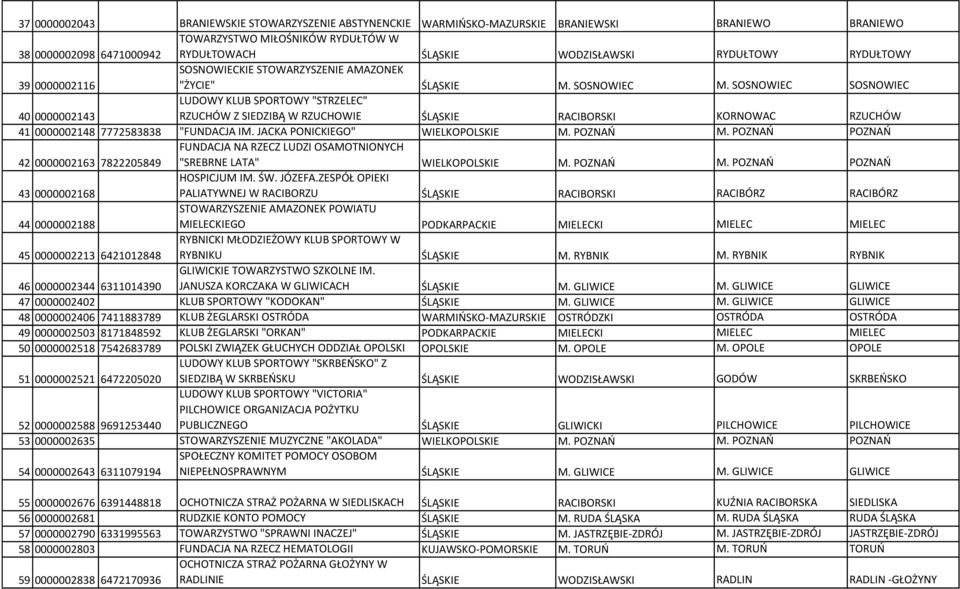 | 37 | 0000002043 | | BRANIEWSKIE STOWARZYSZENIE ABSTYNENCKIE | WARMIŃSKO-MAZURSKIE | BRANIEWSKI | BRANIEWO | BRANIEWO |
|---|---|---|---|---|---|---|---|
| 38 | 0000002098 | 6471000942 | TOWARZYSTWO MIŁOŚNIKÓW RYDUŁTÓW W RYDUŁTOWACH | ŚLĄSKIE | WODZISŁAWSKI | RYDUŁTOWY | RYDUŁTOWY |
| 39 | 0000002116 | | SOSNOWIECKIE STOWARZYSZENIE AMAZONEK "ŻYCIE" | ŚLĄSKIE | M. SOSNOWIEC | M. SOSNOWIEC | SOSNOWIEC |
| 40 | 0000002143 | | LUDOWY KLUB SPORTOWY "STRZELEC" RZUCHÓW Z SIEDZIBĄ W RZUCHOWIE | ŚLĄSKIE | RACIBORSKI | KORNOWAC | RZUCHÓW |
| 41 | 0000002148 | 7772583838 | "FUNDACJA IM. JACKA PONICKIEGO" | WIELKOPOLSKIE | M. POZNAŃ | M. POZNAŃ | POZNAŃ |
| 42 | 0000002163 | 7822205849 | FUNDACJA NA RZECZ LUDZI OSAMOTNIONYCH "SREBRNE LATA" | WIELKOPOLSKIE | M. POZNAŃ | M. POZNAŃ | POZNAŃ |
| 43 | 0000002168 | | HOSPICJUM IM. ŚW. JÓZEFA.ZESPÓŁ OPIEKI PALIATYWNEJ W RACIBORZU | ŚLĄSKIE | RACIBORSKI | RACIBÓRZ | RACIBÓRZ |
| 44 | 0000002188 | | STOWARZYSZENIE AMAZONEK POWIATU MIELECKIEGO | PODKARPACKIE | MIELECKI | MIELEC | MIELEC |
| 45 | 0000002213 | 6421012848 | RYBNICKI MŁODZIEŻOWY KLUB SPORTOWY W RYBNIKU | ŚLĄSKIE | M. RYBNIK | M. RYBNIK | RYBNIK |
| 46 | 0000002344 | 6311014390 | GLIWICKIE TOWARZYSTWO SZKOLNE IM. JANUSZA KORCZAKA W GLIWICACH | ŚLĄSKIE | M. GLIWICE | M. GLIWICE | GLIWICE |
| 47 | 0000002402 | | KLUB SPORTOWY "KODOKAN" | ŚLĄSKIE | M. GLIWICE | M. GLIWICE | GLIWICE |
| 48 | 0000002406 | 7411883789 | KLUB ŻEGLARSKI OSTRÓDA | WARMIŃSKO-MAZURSKIE | OSTRÓDZKI | OSTRÓDA | OSTRÓDA |
| 49 | 0000002503 | 8171848592 | KLUB ŻEGLARSKI "ORKAN" | PODKARPACKIE | MIELECKI | MIELEC | MIELEC |
| 50 | 0000002518 | 7542683789 | POLSKI ZWIĄZEK GŁUCHYCH ODDZIAŁ OPOLSKI | OPOLSKIE | M. OPOLE | M. OPOLE | OPOLE |
| 51 | 0000002521 | 6472205020 | LUDOWY KLUB SPORTOWY "SKRBEŃSKO" Z SIEDZIBĄ W SKRBEŃSKU | ŚLĄSKIE | WODZISŁAWSKI | GODÓW | SKRBEŃSKO |
| 52 | 0000002588 | 9691253440 | LUDOWY KLUB SPORTOWY "VICTORIA" PILCHOWICE ORGANIZACJA POŻYTKU PUBLICZNEGO | ŚLĄSKIE | GLIWICKI | PILCHOWICE | PILCHOWICE |
| 53 | 0000002635 | | STOWARZYSZENIE MUZYCZNE "AKOLADA" | WIELKOPOLSKIE | M. POZNAŃ | M. POZNAŃ | POZNAŃ |
| 54 | 0000002643 | 6311079194 | SPOŁECZNY KOMITET POMOCY OSOBOM NIEPEŁNOSPRAWNYM | ŚLĄSKIE | M. GLIWICE | M. GLIWICE | GLIWICE |
| 55 | 0000002676 | 6391448818 | OCHOTNICZA STRAŻ POŻARNA W SIEDLISKACH | ŚLĄSKIE | RACIBORSKI | KUŹNIA RACIBORSKA | SIEDLISKA |
| 56 | 0000002681 | | RUDZKIE KONTO POMOCY | ŚLĄSKIE | M. RUDA ŚLĄSKA | M. RUDA ŚLĄSKA | RUDA ŚLĄSKA |
| 57 | 0000002790 | 6331995563 | TOWARZYSTWO "SPRAWNI INACZEJ" | ŚLĄSKIE | M. JASTRZĘBIE-ZDRÓJ | M. JASTRZĘBIE-ZDRÓJ | JASTRZĘBIE-ZDRÓJ |
| 58 | 0000002803 | | FUNDACJA NA RZECZ HEMATOLOGII | KUJAWSKO-POMORSKIE | M. TORUŃ | M. TORUŃ | TORUŃ |
| 59 | 0000002838 | 6472170936 | OCHOTNICZA STRAŻ POŻARNA GŁOŻYNY W RADLINIE | ŚLĄSKIE | WODZISŁAWSKI | RADLIN | RADLIN -GŁOŻYNY |